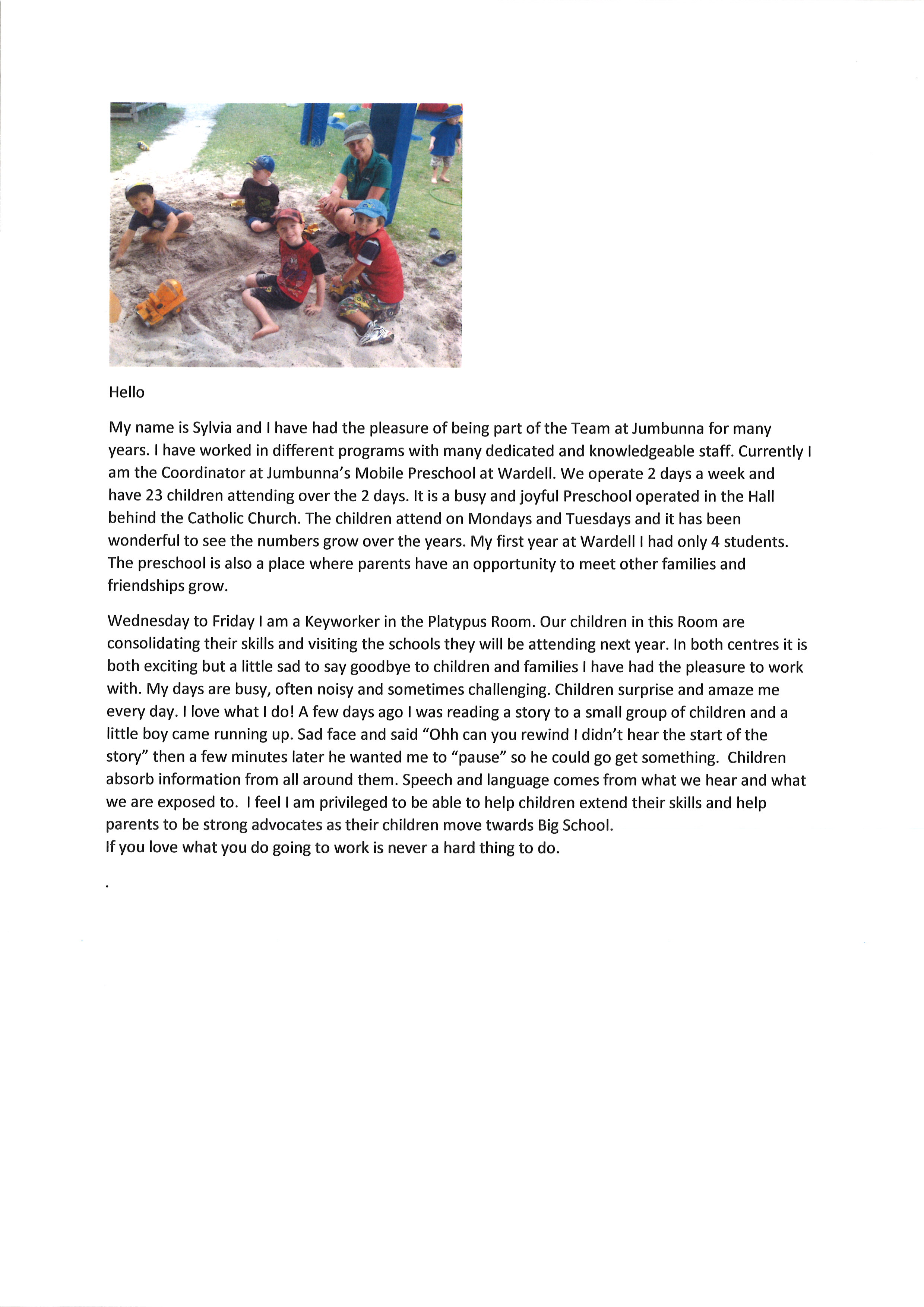 Hello

My name is Sylvia and I have had the pleasure of being part of the Team at Jumbunna for many years. I have worked in different programs with many dedicated and knowledgeable staff. Currently I am the Coordinator at Jumbunna's Mobile Preschool at Wardell. We operate 2 days a week and have 23 children attending over the 2 days. It is a busy and joyful Preschool operated in the Hall behind the Catholic Church. The children attend on Mondays and Tuesdays and it has been wonderful to see the numbers grow over the years. My first year at Wardell I had only 4 students. The preschool is also a place where parents have an opportunity to meet other families and friendships grow.

Wednesday to Friday I am a Keyworker in the Platypus Room. Our children in this Room are consolidating their skills and visiting the schools they will be attending next year. In both centres it is both exciting but a little sad to say goodbye to children and families I have had the pleasure to work with. My days are busy, often noisy and sometimes challenging. Children surprise and amaze me every day. I love what I do! A few days ago I was reading a story to a small group of children and a little boy came running up. Sad face and said "Ohh can you rewind I didn't hear the start of the story" then a few minutes later he wanted me to "pause" so he could go get something. Children absorb information from all around them. Speech and language comes from what we hear and what we are exposed to. I feel I am privileged to be able to help children extend their skills and help parents to be strong advocates as their children move twards Big School.
If you love what you do going to work is never a hard thing to do.

.